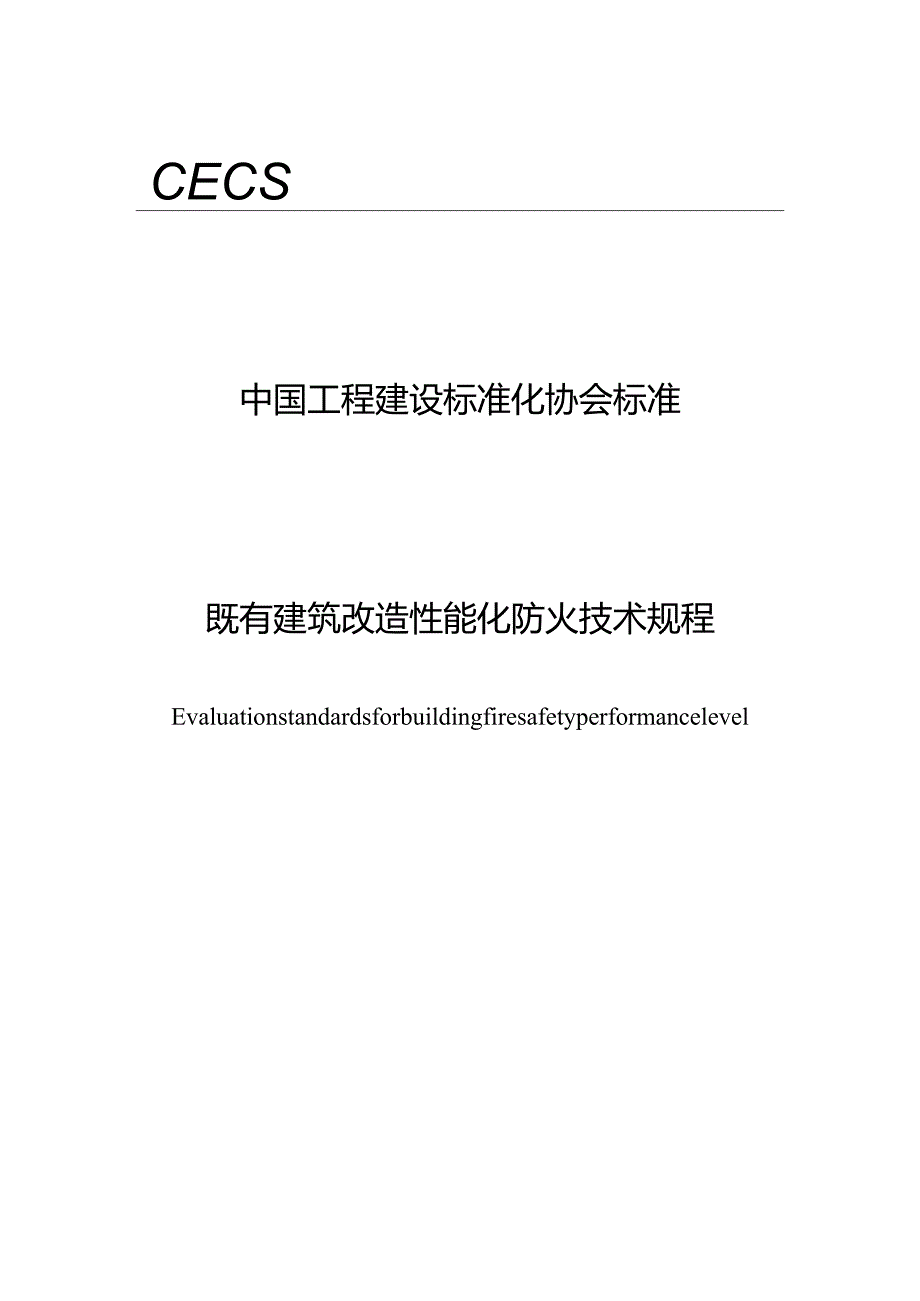 CECS

中国工程建设标准化协会标准

既有建筑改造性能化防火技术规程

Evaluationstandardsforbuildingfiresafetyperformancelevel